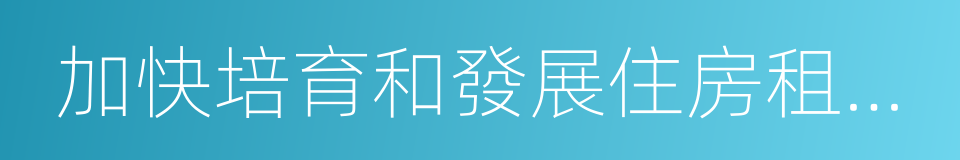 加快培育和發展住房租...